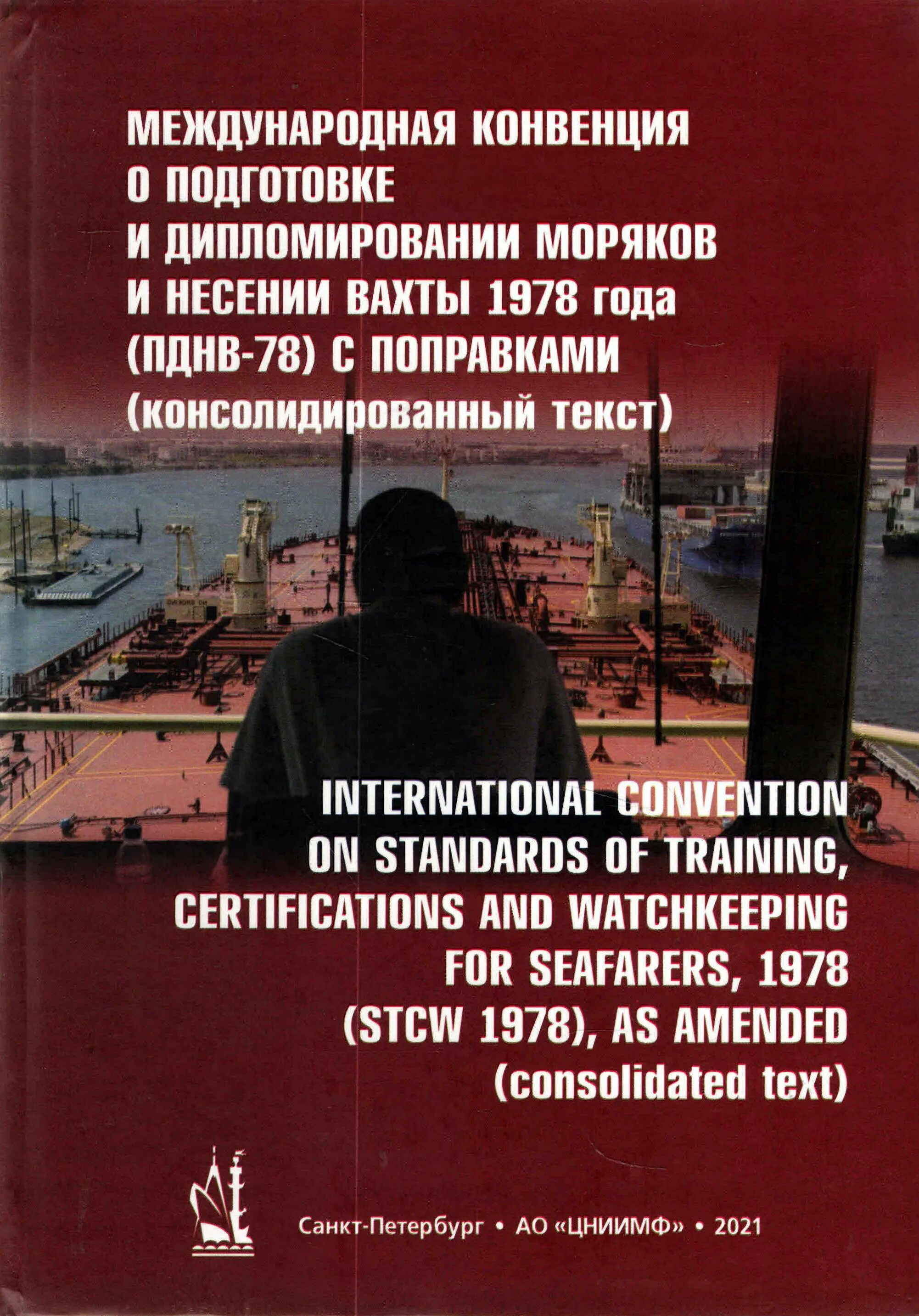 МЕЖДУНАРОДНАЯ КОНВЕНЦИЯ О ПОДГОТОВКЕ И ДИПЛОМИРОВАНИИ МОРЯКОВ И НЕСЕНИИ ВАХТЫ 1978 года (ПДНВ-78) С ПОПРАВКАМИ (консолидированный текст)

INTERNATIONAL CONVENTION ON STANDARDS OF TRAINING, CERTIFICATIONS AND WATCHKEEPING FOR SEAFARERS, 1978 (STCW 1978), AS AMENDED (consolidated text)

Санкт-Петербург • АО «ЦНИИМФ» • 2021